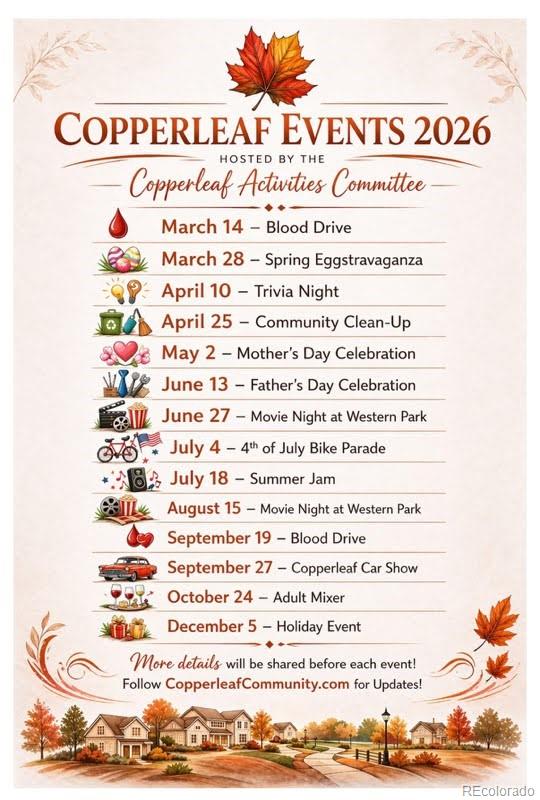 COPPERLEAF EVENTS 2026

HOSTED BY THE

Copperleaf Activities Committee

March 14 – Blood Drive

March 28 – Spring Eggstravaganza

April 10 – Trivia Night

April 25 – Community Clean-Up

May 2 – Mother's Day Celebration

June 13 – Father's Day Celebration

June 27 – Movie Night at Western Park

July 4 – $4^{th}$ of July Bike Parade

July 18 – Summer Jam

August 15 – Movie Night at Western Park

September 19 – Blood Drive

September 27 – Copperleaf Car Show

October 24 – Adult Mixer

December 5 – Holiday Event

More details will be shared before each event!
Follow CopperleafCommunity.com for Updates!

REcolorado